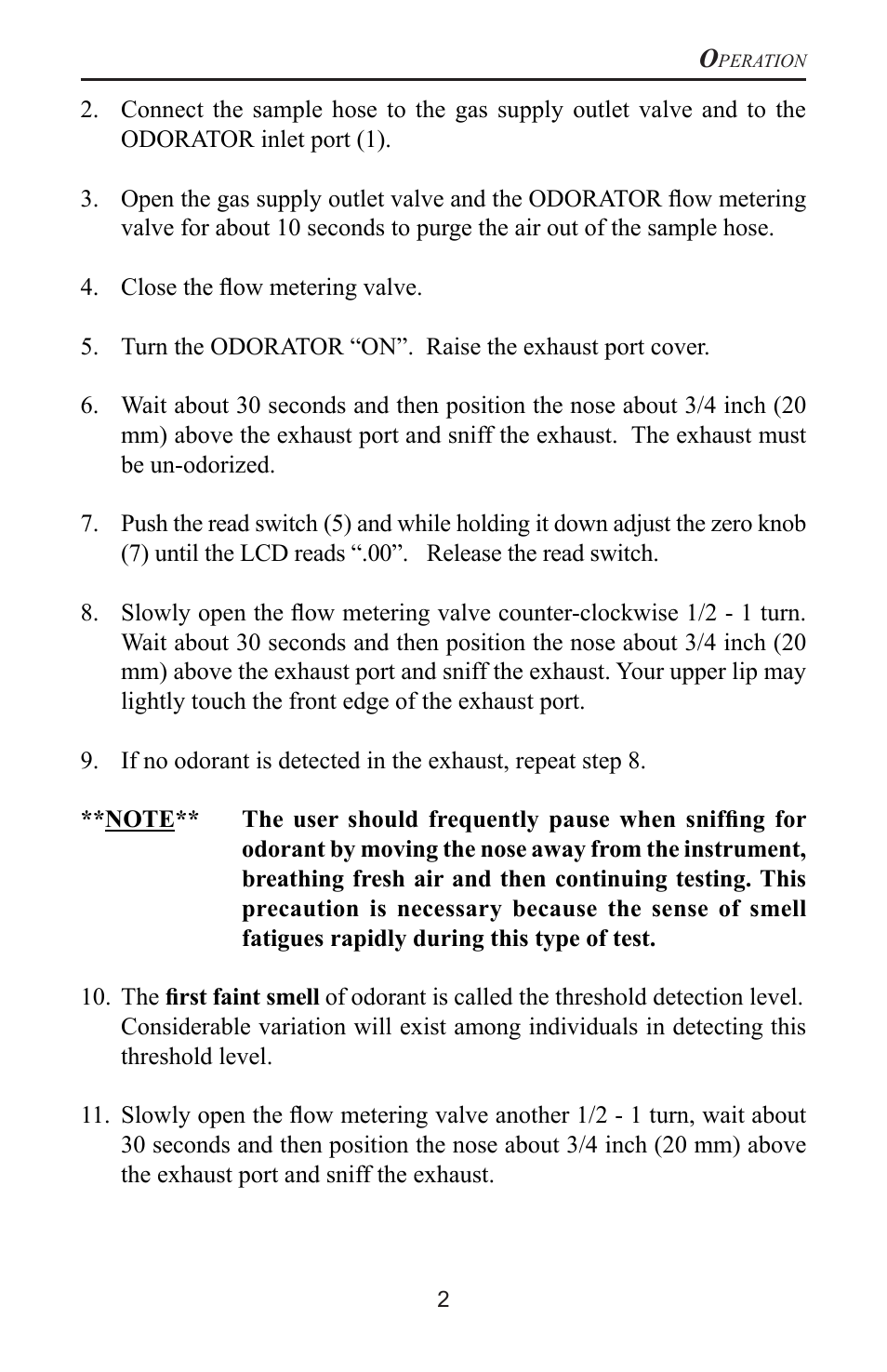 OPERATION

2. Connect the sample hose to the gas supply outlet valve and to the ODORATOR inlet port (1).

3. Open the gas supply outlet valve and the ODORATOR flow metering valve for about 10 seconds to purge the air out of the sample hose.

4. Close the flow metering valve.

5. Turn the ODORATOR “ON”. Raise the exhaust port cover.

6. Wait about 30 seconds and then position the nose about 3/4 inch (20 mm) above the exhaust port and sniff the exhaust. The exhaust must be un-odorized.

7. Push the read switch (5) and while holding it down adjust the zero knob (7) until the LCD reads “.00”. Release the read switch.

8. Slowly open the flow metering valve counter-clockwise 1/2 - 1 turn. Wait about 30 seconds and then position the nose about 3/4 inch (20 mm) above the exhaust port and sniff the exhaust. Your upper lip may lightly touch the front edge of the exhaust port.

9. If no odorant is detected in the exhaust, repeat step 8.

**NOTE** The user should frequently pause when sniffing for odorant by moving the nose away from the instrument, breathing fresh air and then continuing testing. This precaution is necessary because the sense of smell fatigues rapidly during this type of test.

10. The first faint smell of odorant is called the threshold detection level. Considerable variation will exist among individuals in detecting this threshold level.

11. Slowly open the flow metering valve another 1/2 - 1 turn, wait about 30 seconds and then position the nose about 3/4 inch (20 mm) above the exhaust port and sniff the exhaust.

2